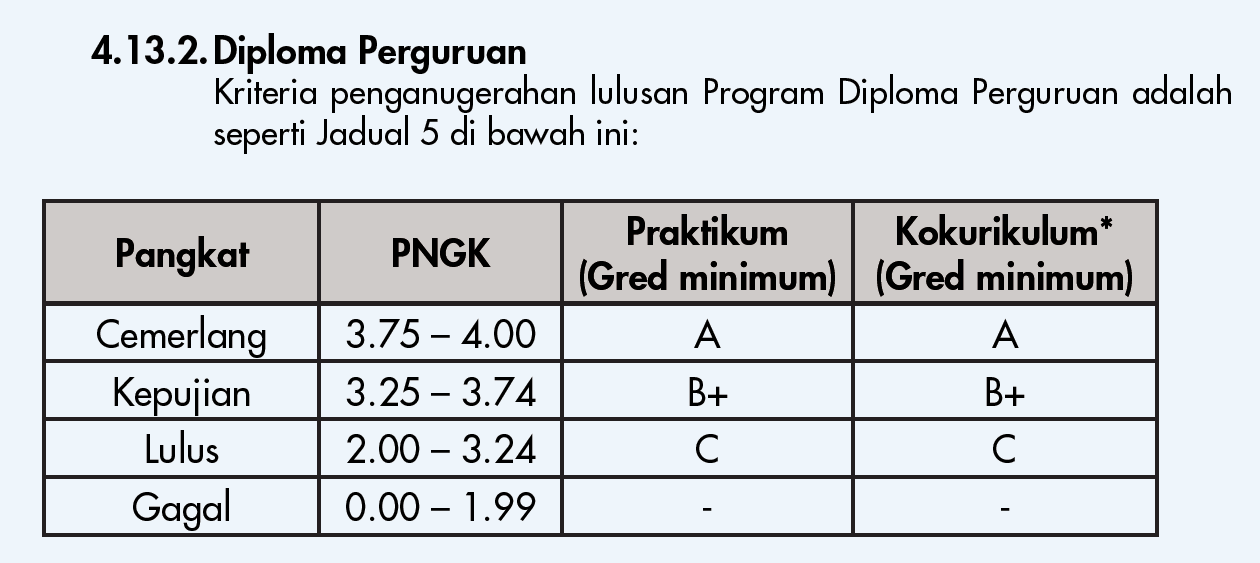 4.13.2. Diploma Perguruan

Kriteria penganugerahan lulusan Program Diploma Perguruan adalah seperti Jadual 5 di bawah ini:

| Pangkat | PNGK | Praktikum (Gred minimum) | Kokurikulum* (Gred minimum) |
|---|---|---|---|
| Cemerlang | 3.75 – 4.00 | A | A |
| Kepujian | 3.25 – 3.74 | B+ | B+ |
| Lulus | 2.00 – 3.24 | C | C |
| Gagal | 0.00 – 1.99 | - | - |